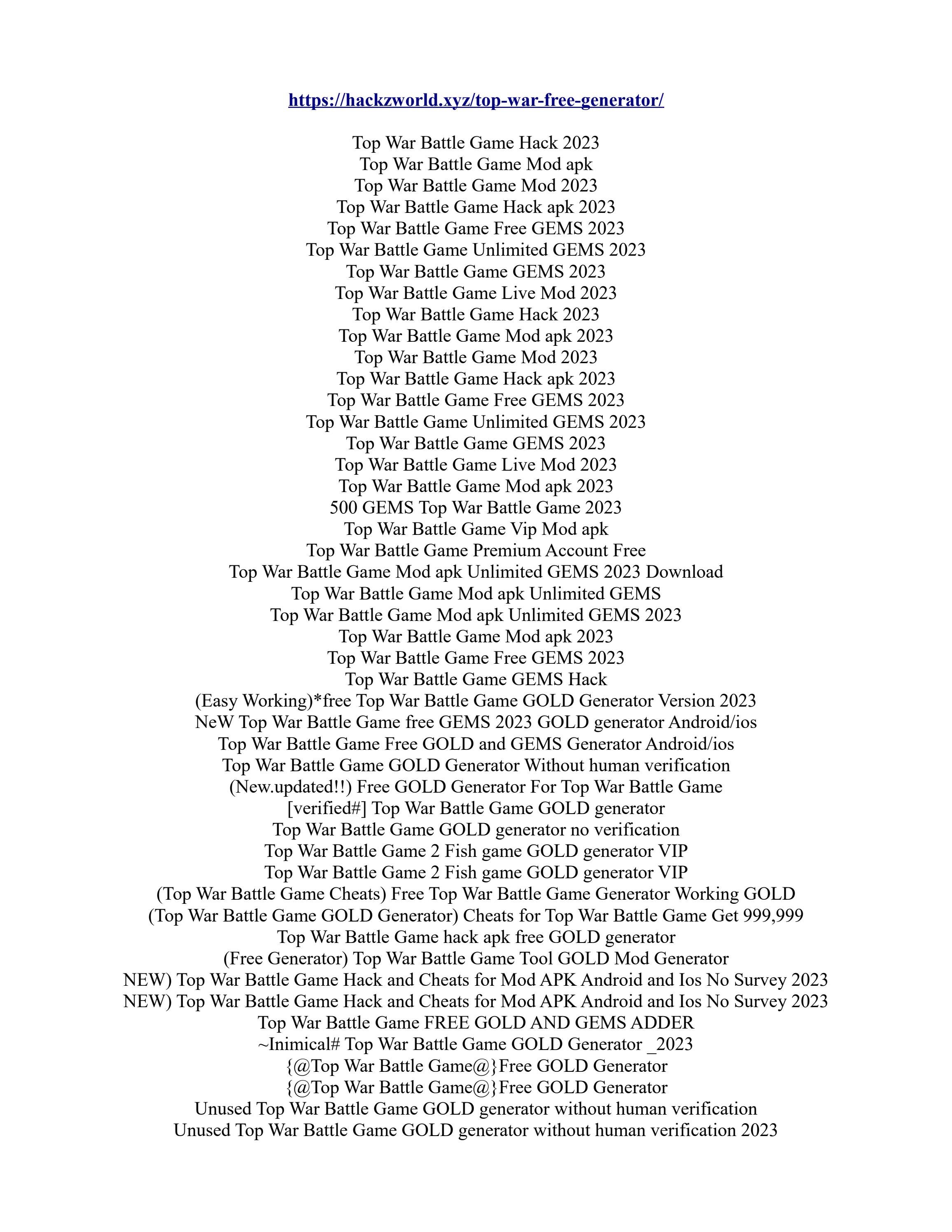 https://hackzworld.xyz/top-war-free-generator/

Top War Battle Game Hack 2023
Top War Battle Game Mod apk
Top War Battle Game Mod 2023
Top War Battle Game Hack apk 2023
Top War Battle Game Free GEMS 2023
Top War Battle Game Unlimited GEMS 2023
Top War Battle Game GEMS 2023
Top War Battle Game Live Mod 2023
Top War Battle Game Hack 2023
Top War Battle Game Mod apk 2023
Top War Battle Game Mod 2023
Top War Battle Game Hack apk 2023
Top War Battle Game Free GEMS 2023
Top War Battle Game Unlimited GEMS 2023
Top War Battle Game GEMS 2023
Top War Battle Game Live Mod 2023
Top War Battle Game Mod apk 2023
500 GEMS Top War Battle Game 2023
Top War Battle Game Vip Mod apk
Top War Battle Game Premium Account Free
Top War Battle Game Mod apk Unlimited GEMS 2023 Download
Top War Battle Game Mod apk Unlimited GEMS
Top War Battle Game Mod apk Unlimited GEMS 2023
Top War Battle Game Mod apk 2023
Top War Battle Game Free GEMS 2023
Top War Battle Game GEMS Hack
(Easy Working)*free Top War Battle Game GOLD Generator Version 2023
NeW Top War Battle Game free GEMS 2023 GOLD generator Android/ios
Top War Battle Game Free GOLD and GEMS Generator Android/ios
Top War Battle Game GOLD Generator Without human verification
(New.updated!!) Free GOLD Generator For Top War Battle Game
[verified#] Top War Battle Game GOLD generator
Top War Battle Game GOLD generator no verification
Top War Battle Game 2 Fish game GOLD generator VIP
Top War Battle Game 2 Fish game GOLD generator VIP
(Top War Battle Game Cheats) Free Top War Battle Game Generator Working GOLD
(Top War Battle Game GOLD Generator) Cheats for Top War Battle Game Get 999,999
Top War Battle Game hack apk free GOLD generator
(Free Generator) Top War Battle Game Tool GOLD Mod Generator
NEW) Top War Battle Game Hack and Cheats for Mod APK Android and Ios No Survey 2023
NEW) Top War Battle Game Hack and Cheats for Mod APK Android and Ios No Survey 2023
Top War Battle Game FREE GOLD AND GEMS ADDER
~Inimical# Top War Battle Game GOLD Generator _2023
{@Top War Battle Game@}Free GOLD Generator
{@Top War Battle Game@}Free GOLD Generator
Unused Top War Battle Game GOLD generator without human verification
Unused Top War Battle Game GOLD generator without human verification 2023